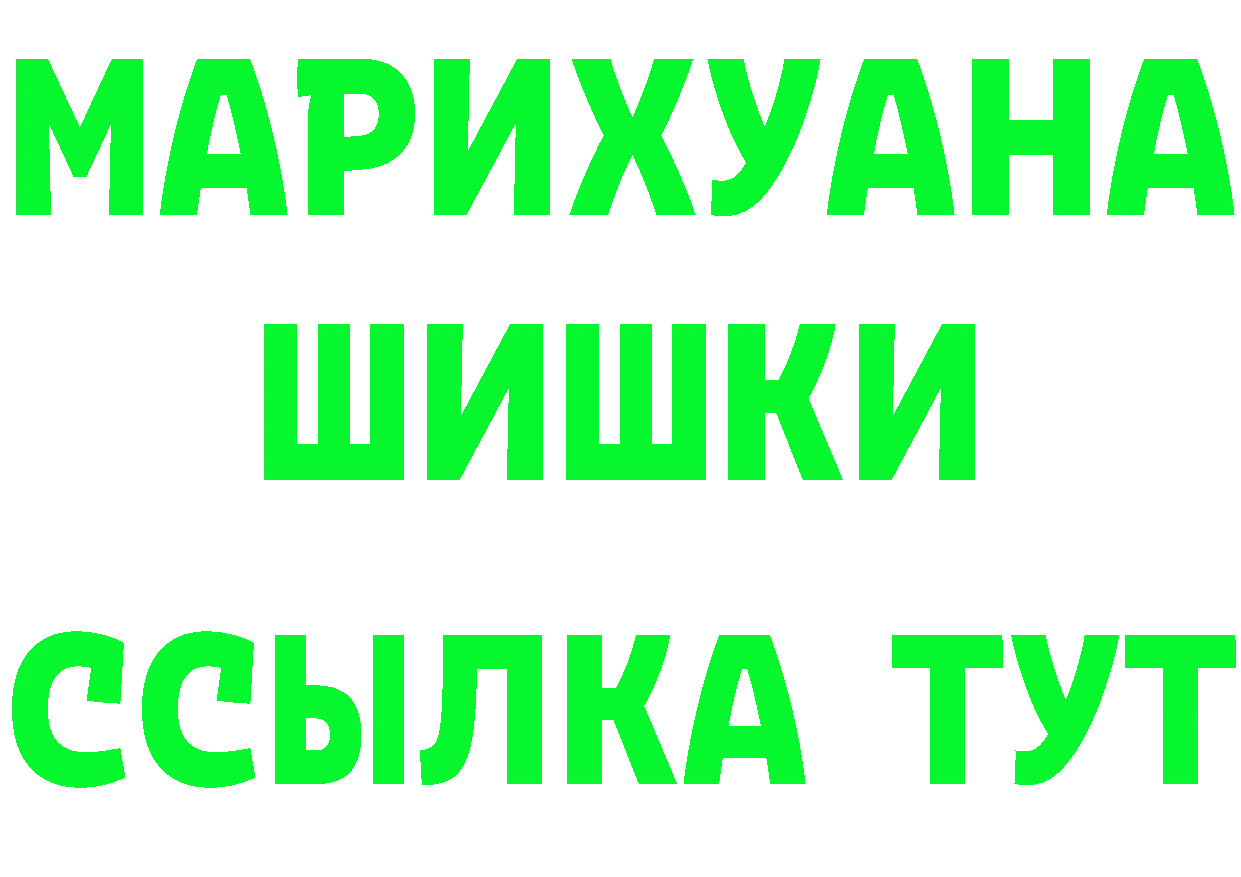 МАРИХУАНА ШИШКИ
ССЫЛКА ТУТ